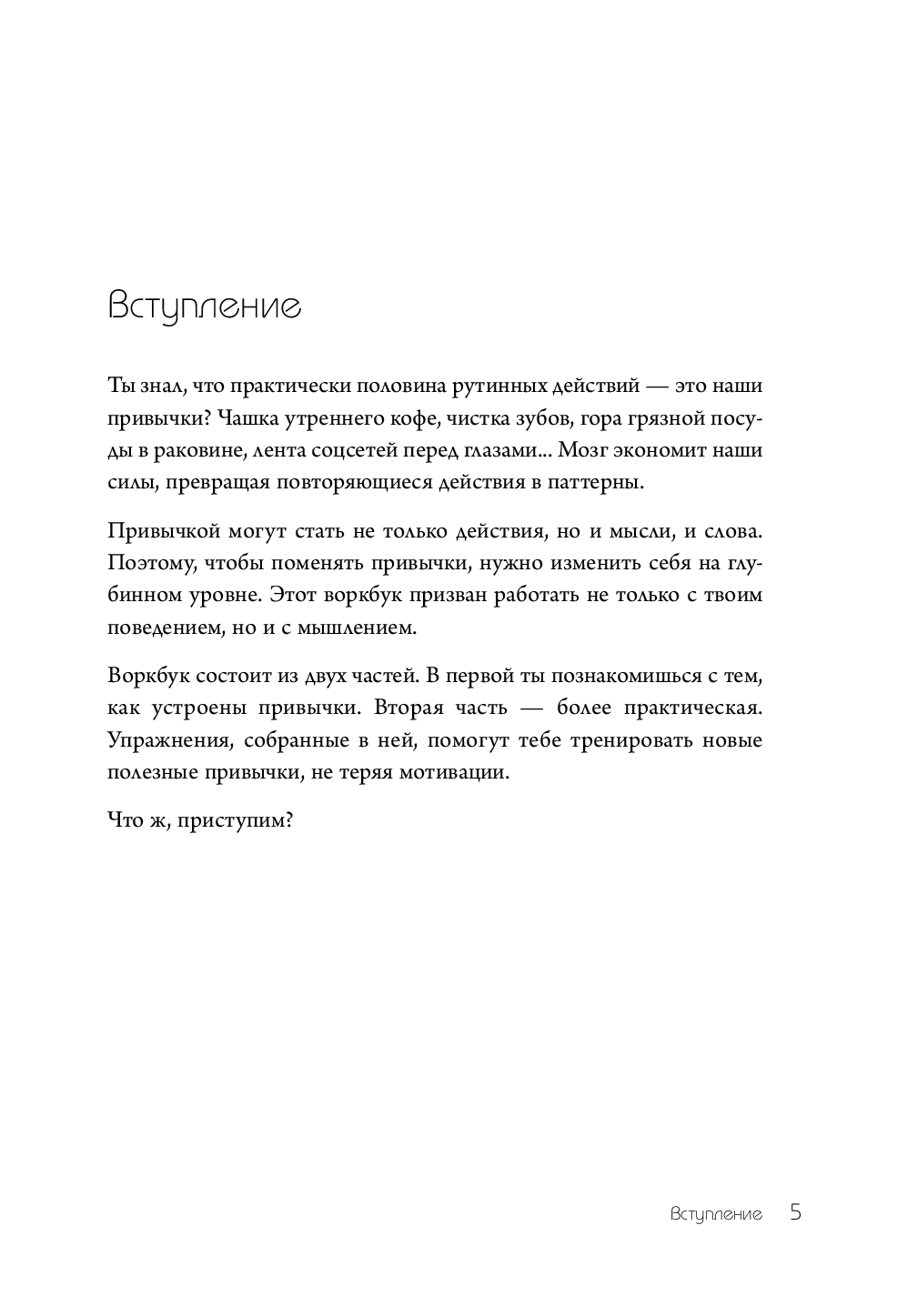 Вступление

Ты знал, что практически половина рутинных действий — это наши привычки? Чашка утреннего кофе, чистка зубов, гора грязной посуды в раковине, лента соцсетей перед глазами... Мозг экономит наши силы, превращая повторяющиеся действия в паттерны.

Привычкой могут стать не только действия, но и мысли, и слова. Поэтому, чтобы поменять привычки, нужно изменить себя на глубинном уровне. Этот воркбук призван работать не только с твоим поведением, но и с мышлением.

Воркбук состоит из двух частей. В первой ты познакомишься с тем, как устроены привычки. Вторая часть — более практическая. Упражнения, собранные в ней, помогут тебе тренировать новые полезные привычки, не теряя мотивации.

Что ж, приступим?

Вступление 5